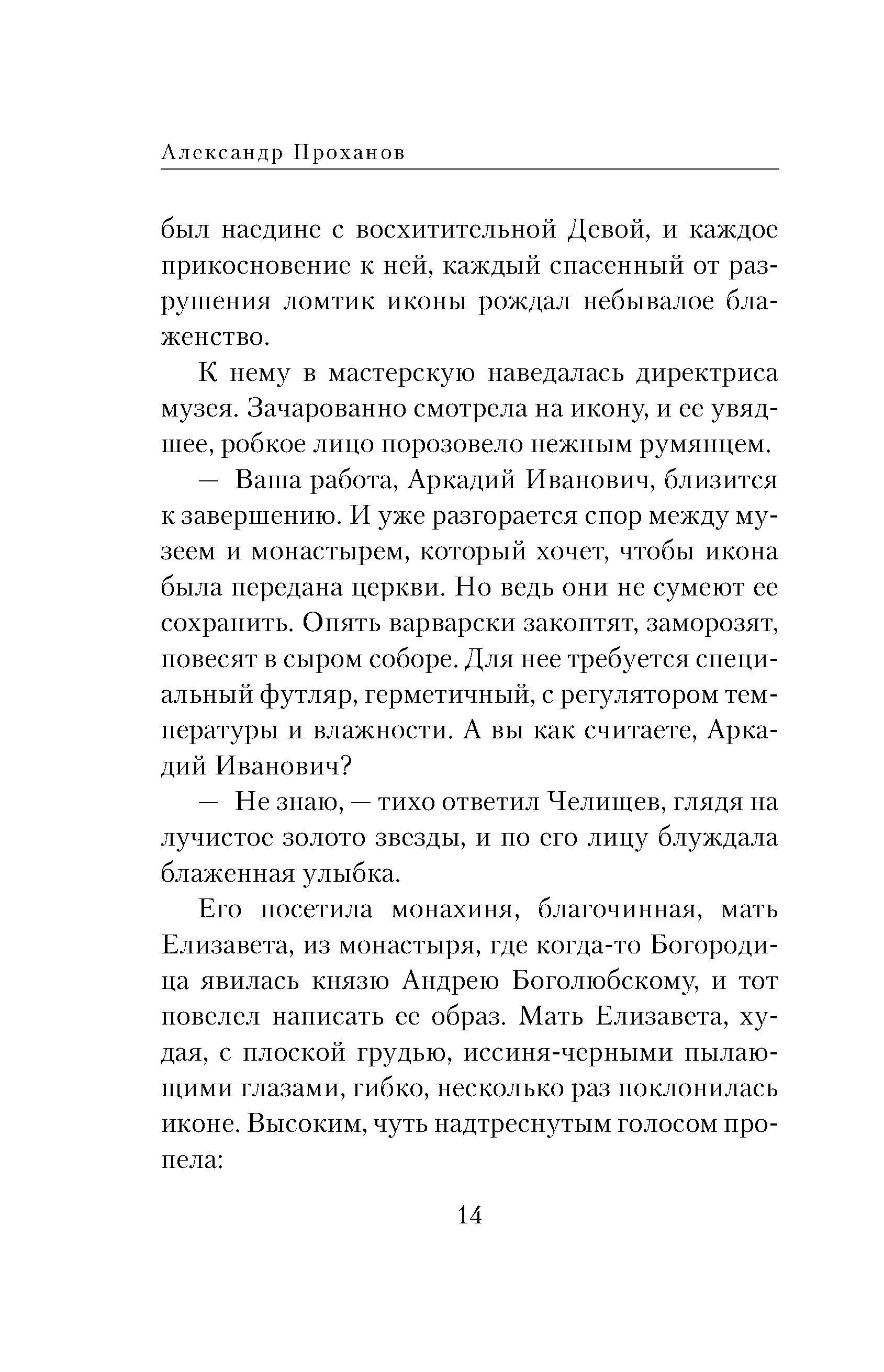 Александр Проханов

был наедине с восхитительной Девой, и каждое прикосновение к ней, каждый спасенный от разрушения ломтик иконы рождал небывалое блаженство.

К нему в мастерскую наведалась директриса музея. Зачарованно смотрела на икону, и ее увядшее, робкое лицо порозовело нежным румянцем.

— Ваша работа, Аркадий Иванович, близится к завершению. И уже разгорается спор между музеем и монастырем, который хочет, чтобы икона была передана церкви. Но ведь они не сумеют ее сохранить. Опять варварски закоптят, заморозят, повесят в сыром соборе. Для нее требуется специальный футляр, герметичный, с регулятором температуры и влажности. А вы как считаете, Аркадий Иванович?

— Не знаю, — тихо ответил Челищев, глядя на лучистое золото звезды, и по его лицу блуждала блаженная улыбка.

Его посетила монахиня, благочинная, мать Елизавета, из монастыря, где когда-то Богородица явилась князю Андрею Боголюбскому, и тот повелел написать ее образ. Мать Елизавета, худая, с плоской грудью, иссиня-черными пылающими глазами, гибко, несколько раз поклонилась иконе. Высоким, чуть надтреснутым голосом пропела:

14